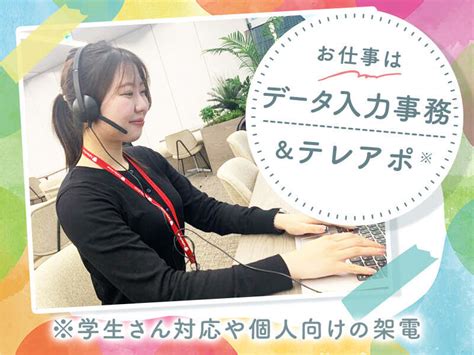 お仕事は
データ入力事務
&テレアポ※

※学生さん対応や個人向けの架電